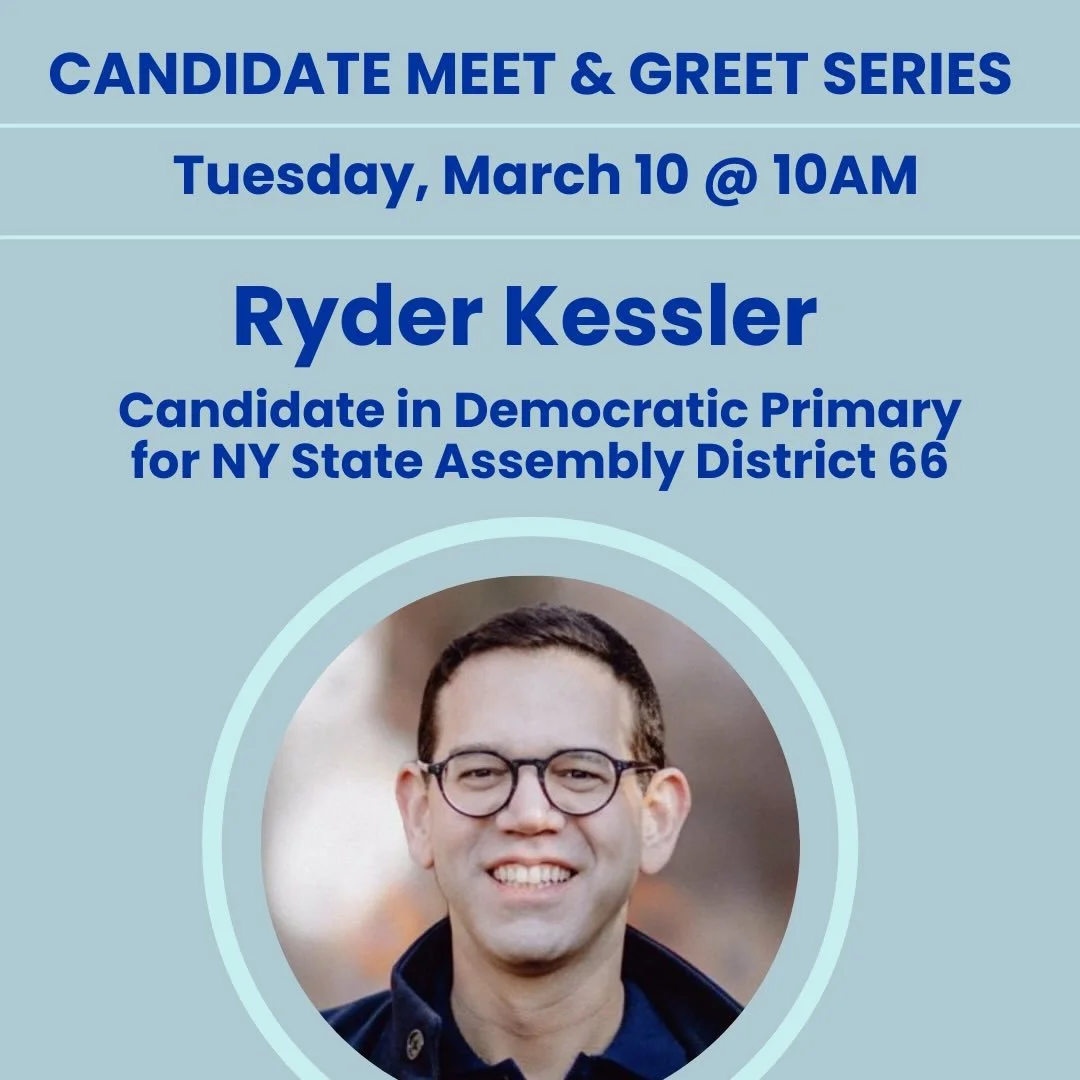 CANDIDATE MEET & GREET SERIES

Tuesday, March 10 @ 10AM

Ryder Kessler

Candidate in Democratic Primary for NY State Assembly District 66